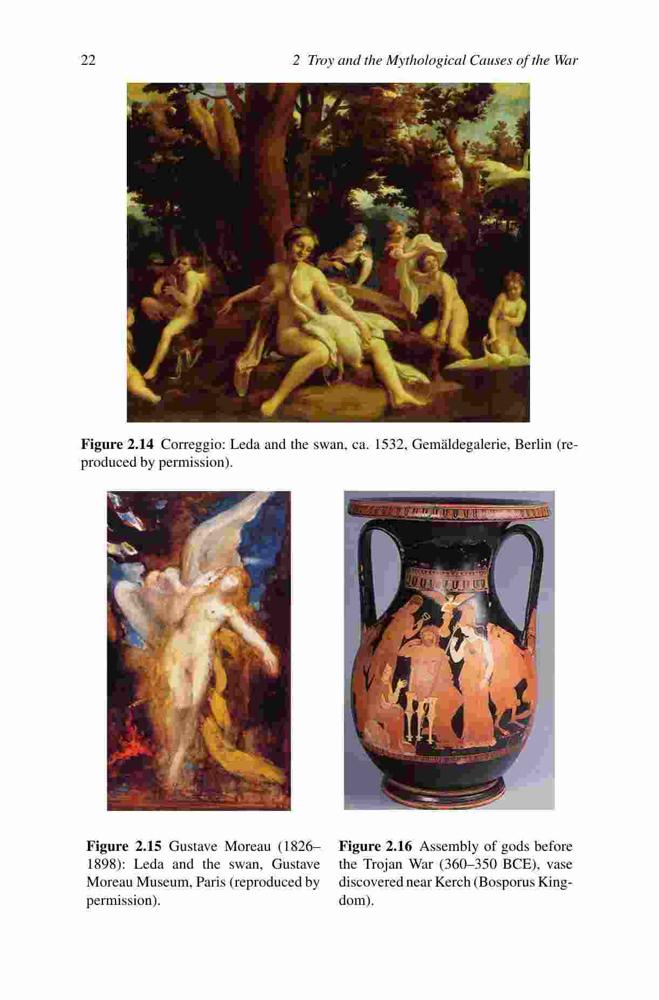 22

2 Troy and the Mythological Causes of the War

Figure 2.14 Correggio: Leda and the swan, ca. 1532, Gemäldegalerie, Berlin (reproduced by permission).

Figure 2.15 Gustave Moreau (1826–1898): Leda and the swan, Gustave Moreau Museum, Paris (reproduced by permission).

Figure 2.16 Assembly of gods before the Trojan War (360–350 BCE), vase discovered near Kerch (Bosporus Kingdom).